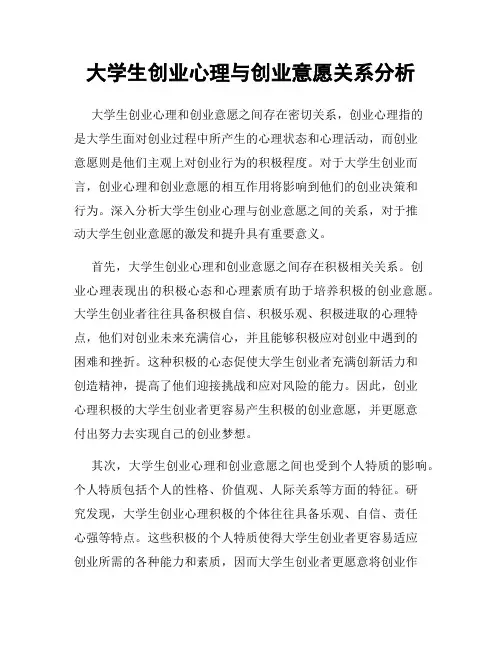 大学生创业心理与创业意愿关系分析

大学生创业心理和创业意愿之间存在密切关系，创业心理指的是大学生面对创业过程中所产生的心理状态和心理活动，而创业意愿则是他们主观上对创业行为的积极程度。对于大学生创业而言，创业心理和创业意愿的相互作用将影响到他们的创业决策和行为。深入分析大学生创业心理与创业意愿之间的关系，对于推动大学生创业意愿的激发和提升具有重要意义。

首先，大学生创业心理和创业意愿之间存在积极相关关系。创业心理表现出的积极心态和心理素质有助于培养积极的创业意愿。大学生创业者往往具备积极自信、积极乐观、积极进取的心理特点，他们对创业未来充满信心，并且能够积极应对创业中遇到的困难和挫折。这种积极的心态促使大学生创业者充满创新活力和创造精神，提高了他们迎接挑战和应对风险的能力。因此，创业心理积极的大学生创业者更容易产生积极的创业意愿，并更愿意付出努力去实现自己的创业梦想。

其次，大学生创业心理和创业意愿之间也受到个人特质的影响。个人特质包括个人的性格、价值观、人际关系等方面的特征。研究发现，大学生创业心理积极的个体往往具备乐观、自信、责任心强等特点。这些积极的个人特质使得大学生创业者更容易适应创业所需的各种能力和素质，因而大学生创业者更愿意将创业作